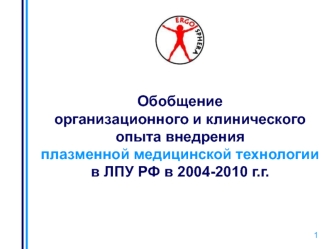 ERGO SPHERA

Обобщение организационного и клинического опыта внедрения плазменной медицинской технологии в ЛПУ РФ в 2004-2010 г.г.

1